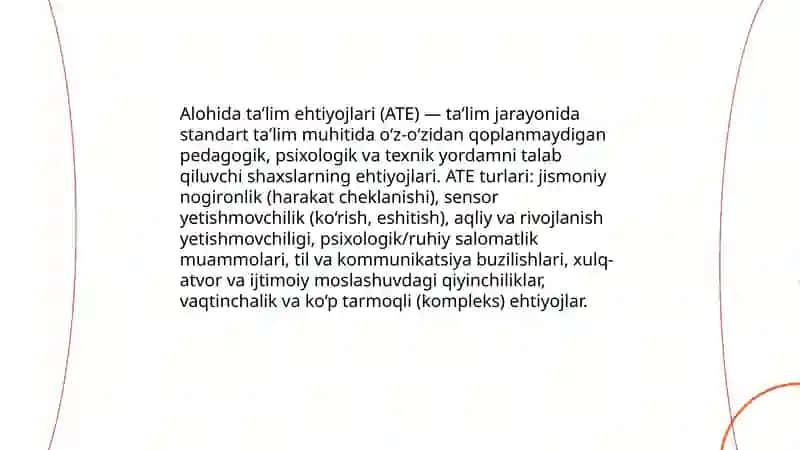 Alohida ta’lim ehtiyojlari (ATE) — ta’lim jarayonida standart ta’lim muhitida o‘z-o‘zidan qoplanmaydigan pedagogik, psixologik va texnik yordamni talab qiluvchi shaxslarning ehtiyojlari. ATE turlari: jismoniy nogironlik (harakat cheklanishi), sensor yetishmovchilik (ko‘rish, eshitish), aqliy va rivojlanish yetishmovchiligi, psixologik/ruhiy salomatlik muammolari, til va kommunikatsiya buzilishlari, xulq-atvor va ijtimoiy moslashuvdagi qiyinchiliklar, vaqtinchalik va ko‘p tarmoqli (kompleks) ehtiyojlar.